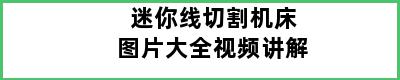 迷你线切割机床
图片大全视频讲解